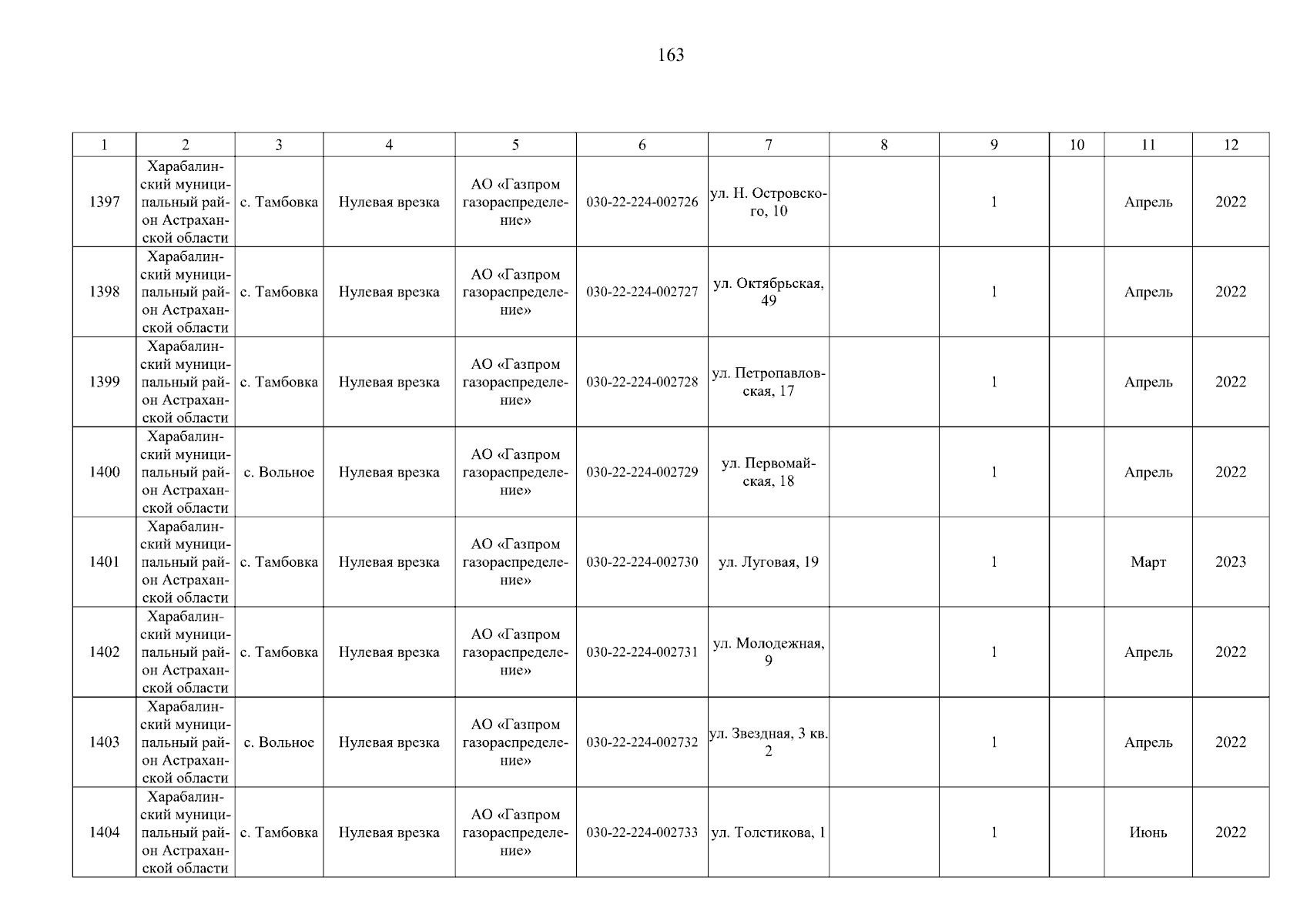 163

| 1 | 2 | 3 | 4 | 5 | 6 | 7 | 8 | 9 | 10 | 11 | 12 |
|---|---|---|---|---|---|---|---|---|---|---|---|
| 1397 | Харабалинский муниципальный район Астраханской области | с. Тамбовка | Нулевая врезка | АО «Газпром газораспределение» | 030-22-224-002726 | ул. Н. Островского, 10 | | 1 | | Апрель | 2022 |
| 1398 | Харабалинский муниципальный район Астраханской области | с. Тамбовка | Нулевая врезка | АО «Газпром газораспределение» | 030-22-224-002727 | ул. Октябрьская, 49 | | 1 | | Апрель | 2022 |
| 1399 | Харабалинский муниципальный район Астраханской области | с. Тамбовка | Нулевая врезка | АО «Газпром газораспределение» | 030-22-224-002728 | ул. Петропавловская, 17 | | 1 | | Апрель | 2022 |
| 1400 | Харабалинский муниципальный район Астраханской области | с. Вольное | Нулевая врезка | АО «Газпром газораспределение» | 030-22-224-002729 | ул. Первомайская, 18 | | 1 | | Апрель | 2022 |
| 1401 | Харабалинский муниципальный район Астраханской области | с. Тамбовка | Нулевая врезка | АО «Газпром газораспределение» | 030-22-224-002730 | ул. Луговая, 19 | | 1 | | Март | 2023 |
| 1402 | Харабалинский муниципальный район Астраханской области | с. Тамбовка | Нулевая врезка | АО «Газпром газораспределение» | 030-22-224-002731 | ул. Молодежная, 9 | | 1 | | Апрель | 2022 |
| 1403 | Харабалинский муниципальный район Астраханской области | с. Вольное | Нулевая врезка | АО «Газпром газораспределение» | 030-22-224-002732 | ул. Звездная, 3 кв. 2 | | 1 | | Апрель | 2022 |
| 1404 | Харабалинский муниципальный район Астраханской области | с. Тамбовка | Нулевая врезка | АО «Газпром газораспределение» | 030-22-224-002733 | ул. Толстикова, 1 | | 1 | | Июнь | 2022 |